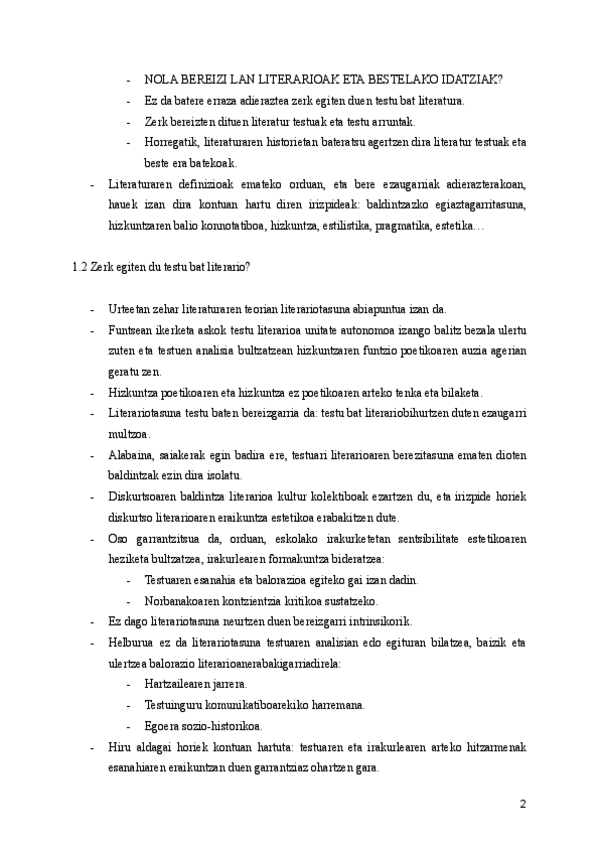 - NOLA BEREIZI LAN LITERARIOAK ETA BESTELAKO IDATZIAK?
- Ez da batere erraza adieraztea zerk egiten duen testu bat literatura.
- Zerk bereizten dituen literatur testuak eta testu arruntak.
- Horregatik, literaturaren historietan bateratsu agertzen dira literatur testuak eta beste era batekoak.

- Literaturaren definizioak emateko orduan, eta bere ezaugarriak adierazterakoan, hauek izan dira kontuan hartu diren irizpideak: baldintzazko egiaztagarritasuna, hizkuntzaren balio konnotatiboa, hizkuntza, estilistika, pragmatika, estetika…

1.2 Zerk egiten du testu bat literario?

- Urteetan zehar literaturaren teorian literariotasuna abiapuntua izan da.
- Funtsean ikerketa askok testu literarioa unitate autonomoa izango balitz bezala ulertu zuten eta testuen analisia bultzatzean hizkuntzaren funtzio poetikoaren auzia agerian geratu zen.
- Hizkuntza poetikoaren eta hizkuntza ez poetikoaren arteko tenka eta bilaketa.
- Literariotasuna testu baten bereizgarria da: testu bat literariobihurtzen duten ezaugarri multzoa.
- Alabaina, saiakerak egin badira ere, testuari literarioaren berezitasuna ematen dioten baldintzak ezin dira isolatu.
- Diskurtsoaren baldintza literarioa kultur kolektiboak ezartzen du, eta irizpide horiek diskurtso literarioaren eraikuntza estetikoa erabakitzen dute.
- Oso garrantzitsua da, orduan, eskolako irakurketetan sentsibilitate estetikoaren heziketa bultzatzea, irakurlearen formakuntza bideratzea:
  - Testuaren esanahia eta balorazioa egiteko gai izan dadin.
  - Norbanakoaren kontzientzia kritikoa sustatzeko.
- Ez dago literariotasuna neurtzen duen bereizgarri intrinsikorik.
- Helburua ez da literariotasuna testuaren analisian edo egituran bilatzea, baizik eta ulertzea balorazio literarioanerabakigarriadirela:
  - Hartzailearen jarrera.
  - Testuinguru komunikatiboarekiko harremana.
  - Egoera sozio-historikoa.
- Hiru aldagai horiek kontuan hartuta: testuaren eta irakurlearen arteko hitzarmenak esanahiaren eraikuntzan duen garrantziaz ohartzen gara.

2